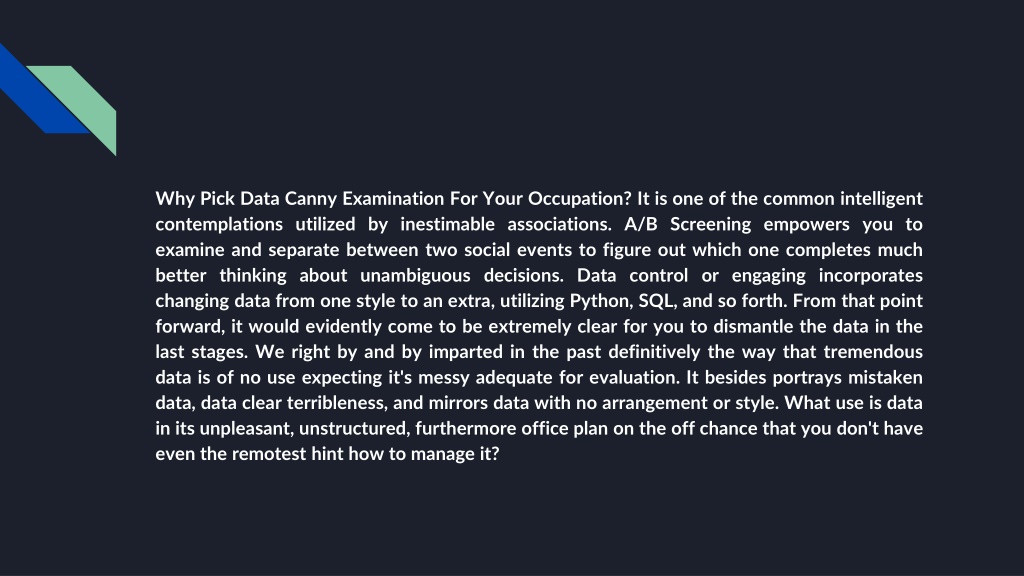 Why Pick Data Canny Examination For Your Occupation? It is one of the common intelligent contemplations utilized by inestimable associations. A/B Screening empowers you to examine and separate between two social events to figure out which one completes much better thinking about unambiguous decisions. Data control or engaging incorporates changing data from one style to an extra, utilizing Python, SQL, and so forth. From that point forward, it would evidently come to be extremely clear for you to dismantle the data in the last stages. We right by and by imparted in the past definitively the way that tremendous data is of no use expecting it's messy adequate for evaluation. It besides portrays mistaken data, data clear terribleness, and mirrors data with no arrangement or style. What use is data in its unpleasant, unstructured, furthermore office plan on the off chance that you don't have even the remotest hint how to manage it?